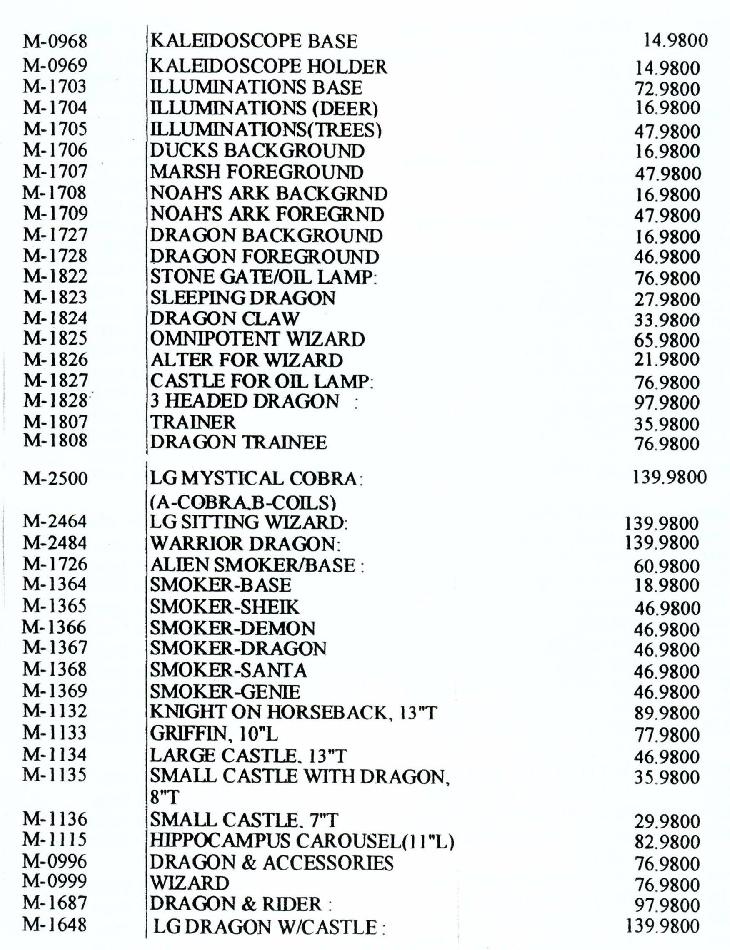 | | | |
|---|---|---|
| M-0968 | KALEIDOSCOPE BASE | 14.9800 |
| M-0969 | KALEIDOSCOPE HOLDER | 14.9800 |
| M-1703 | ILLUMINATIONS BASE | 72.9800 |
| M-1704 | ILLUMINATIONS (DEER) | 16.9800 |
| M-1705 | ILLUMINATIONS(TREES) | 47.9800 |
| M-1706 | DUCKS BACKGROUND | 16.9800 |
| M-1707 | MARSH FOREGROUND | 47.9800 |
| M-1708 | NOAH'S ARK BACKGRND | 16.9800 |
| M-1709 | NOAH'S ARK FOREGRND | 47.9800 |
| M-1727 | DRAGON BACKGROUND | 16.9800 |
| M-1728 | DRAGON FOREGROUND | 46.9800 |
| M-1822 | STONE GATE/OIL LAMP: | 76.9800 |
| M-1823 | SLEEPING DRAGON | 27.9800 |
| M-1824 | DRAGON CLAW | 33.9800 |
| M-1825 | OMNIPOTENT WIZARD | 65.9800 |
| M-1826 | ALTER FOR WIZARD | 21.9800 |
| M-1827 | CASTLE FOR OIL LAMP: | 76.9800 |
| M-1828 | 3 HEADED DRAGON : | 97.9800 |
| M-1807 | TRAINER | 35.9800 |
| M-1808 | DRAGON TRAINEE | 76.9800 |
| M-2500 | LG MYSTICAL COBRA: (A-COBRA,B-COILS) | 139.9800 |
| M-2464 | LG SITTING WIZARD: | 139.9800 |
| M-2484 | WARRIOR DRAGON: | 139.9800 |
| M-1726 | ALIEN SMOKER/BASE : | 60.9800 |
| M-1364 | SMOKER-BASE | 18.9800 |
| M-1365 | SMOKER-SHEIK | 46.9800 |
| M-1366 | SMOKER-DEMON | 46.9800 |
| M-1367 | SMOKER-DRAGON | 46.9800 |
| M-1368 | SMOKER-SANTA | 46.9800 |
| M-1369 | SMOKER-GENIE | 46.9800 |
| M-1132 | KNIGHT ON HORSEBACK, 13"T | 89.9800 |
| M-1133 | GRIFFIN, 10"L | 77.9800 |
| M-1134 | LARGE CASTLE, 13"T | 46.9800 |
| M-1135 | SMALL CASTLE WITH DRAGON, 8"T | 35.9800 |
| M-1136 | SMALL CASTLE, 7"T | 29.9800 |
| M-1115 | HIPPOCAMPUS CAROUSEL(11"L) | 82.9800 |
| M-0996 | DRAGON & ACCESSORIES | 76.9800 |
| M-0999 | WIZARD | 76.9800 |
| M-1687 | DRAGON & RIDER : | 97.9800 |
| M-1648 | LG DRAGON W/CASTLE : | 139.9800 |